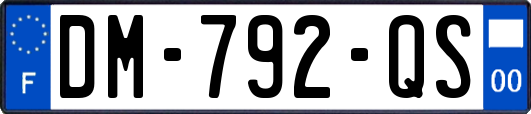 F
DM-792-QS
00